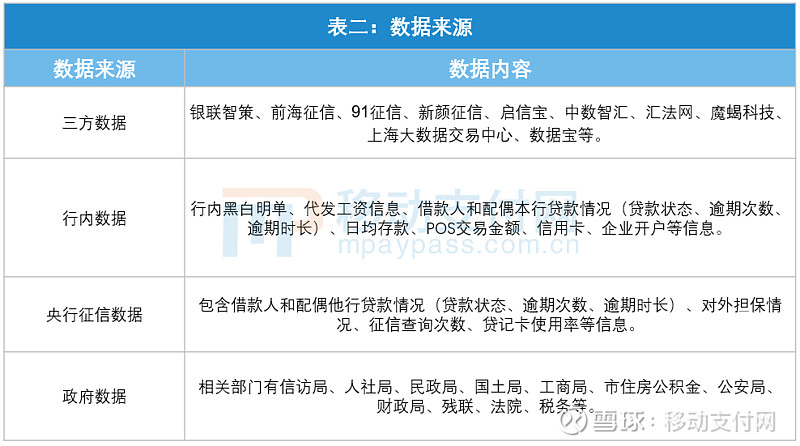 表二：数据来源

| 数据来源 | 数据内容 |
|---|---|
| 三方数据 | 银联智策、前海征信、91征信、新颜征信、启信宝、中数智汇、汇法网、魔蝎科技、上海大数据交易中心、数据宝等。 |
| 行内数据 | 行内黑白明单、代发工资信息、借款人和配偶本行贷款情况（贷款状态、逾期次数、逾期时长）、日均存款、POS交易金额、信用卡、企业开户等信息。 |
| 央行征信数据 | 包含借款人和配偶他行贷款情况（贷款状态、逾期次数、逾期时长）、对外担保情况、征信查询次数、贷记卡使用率等信息。 |
| 政府数据 | 相关部门有信访局、人社局、民政局、国土局、工商局、市住房公积金、公安局、财政局、残联、法院、税务等。 |

移动支付网
mpaypass.com.cn

雪球：移动支付网